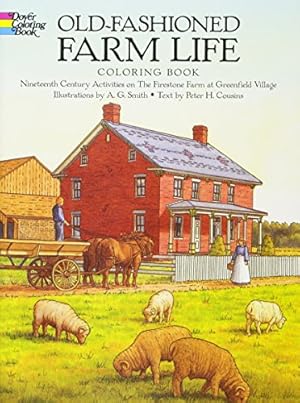 Dover Coloring Book

OLD-FASHIONED FARM LIFE

COLORING BOOK

Nineteenth Century Activities on The Firestone Farm at Greenfield Village

Illustrations by A. G. Smith • Text by Peter H. Cousins